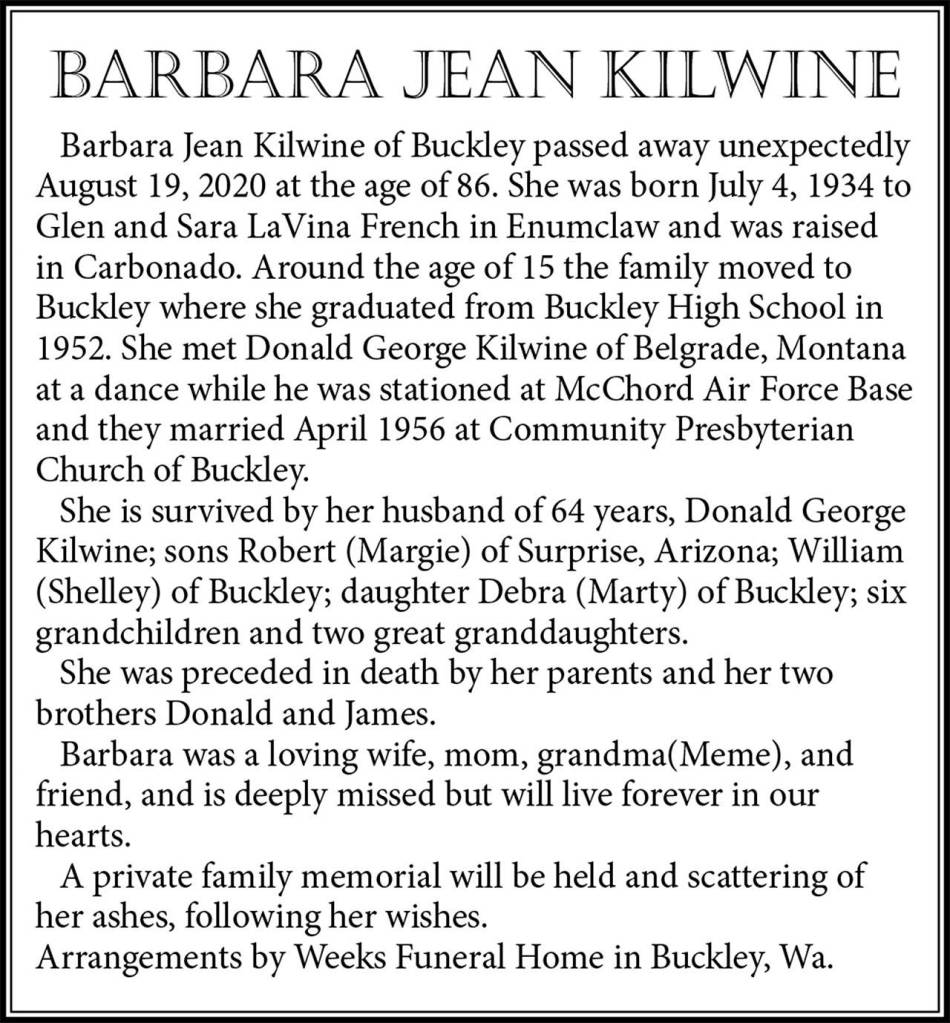 BARBARA JEAN KILWINE

Barbara Jean Kilwine of Buckley passed away unexpectedly August 19, 2020 at the age of 86. She was born July 4, 1934 to Glen and Sara LaVina French in Enumclaw and was raised in Carbonado. Around the age of 15 the family moved to Buckley where she graduated from Buckley High School in 1952. She met Donald George Kilwine of Belgrade, Montana at a dance while he was stationed at McChord Air Force Base and they married April 1956 at Community Presbyterian Church of Buckley.

She is survived by her husband of 64 years, Donald George Kilwine; sons Robert (Margie) of Surprise, Arizona; William (Shelley) of Buckley; daughter Debra (Marty) of Buckley; six grandchildren and two great granddaughters.

She was preceded in death by her parents and her two brothers Donald and James.

Barbara was a loving wife, mom, grandma(Meme), and friend, and is deeply missed but will live forever in our hearts.

A private family memorial will be held and scattering of her ashes, following her wishes.

Arrangements by Weeks Funeral Home in Buckley, Wa.